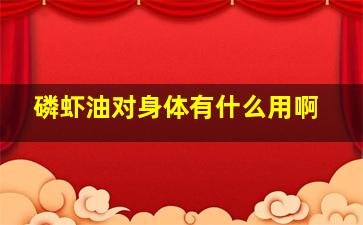 磷虾油对身体有什么用啊